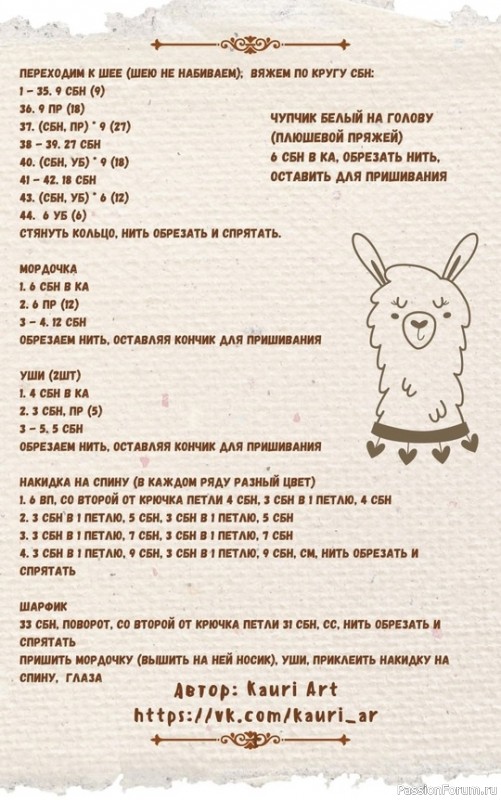 ПЕРЕХОДИМ К ШЕЕ (ШЕЮ НЕ НАБИВАЕМ); ВЯЖЕМ ПО КРУГУ СБН:
1 – 35. 9 СБН (9)
36. 9 ПР (18)
37. (СБН, ПР) * 9 (27)
38 – 39. 27 СБН
40. (СБН, УБ) * 9 (18)
41 – 42. 18 СБН
43. (СБН, УБ) * 6 (12)
44. 6 УБ (6)
СТЯНУТЬ КОЛЬЦО, НИТЬ ОБРЕЗАТЬ И СПРЯТАТЬ.

ЧУПЧИК БЕЛЫЙ НА ГОЛОВУ (ПЛЮШЕВОЙ ПРЯЖЕЙ)
6 СБН В КА, ОБРЕЗАТЬ НИТЬ, ОСТАВИТЬ ДЛЯ ПРИШИВАНИЯ

МОРДОЧКА
1. 6 СБН В КА
2. 6 ПР (12)
3 – 4. 12 СБН
ОБРЕЗАЕМ НИТЬ, ОСТАВЛЯЯ КОНЧИК ДЛЯ ПРИШИВАНИЯ

УШИ (2ШТ)
1. 4 СБН В КА
2. 3 СБН, ПР (5)
3 – 5. 5 СБН
ОБРЕЗАЕМ НИТЬ, ОСТАВЛЯЯ КОНЧИК ДЛЯ ПРИШИВАНИЯ

НАКИДКА НА СПИНУ (В КАЖДОМ РЯДУ РАЗНЫЙ ЦВЕТ)
1. 6 ВП, СО ВТОРОЙ ОТ КРЮЧКА ПЕТЛИ 4 СБН, 3 СБН В 1 ПЕТЛЮ, 4 СБН
2. 3 СБН В 1 ПЕТЛЮ, 5 СБН, 3 СБН В 1 ПЕТЛЮ, 5 СБН
3. 3 СБН В 1 ПЕТЛЮ, 7 СБН, 3 СБН В 1 ПЕТЛЮ, 7 СБН
4. 3 СБН В 1 ПЕТЛЮ, 9 СБН, 3 СБН В 1 ПЕТЛЮ, 9 СБН, СМ, НИТЬ ОБРЕЗАТЬ И СПРЯТАТЬ

ШАРФИК
33 СБН, ПОВОРОТ, СО ВТОРОЙ ОТ КРЮЧКА ПЕТЛИ 31 СБН, СС, НИТЬ ОБРЕЗАТЬ И СПРЯТАТЬ
ПРИШИТЬ МОРДОЧКУ (ВЫШИТЬ НА НЕЙ НОСИК), УШИ, ПРИКЛЕИТЬ НАКИДКУ НА СПИНУ, ГЛАЗА

Автор: Kauri Art
https://vk.com/kauri_ar

PassionForum.ru